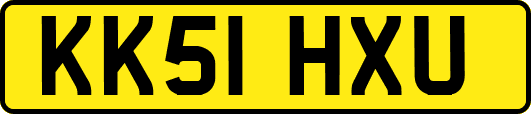 KK51 HXU